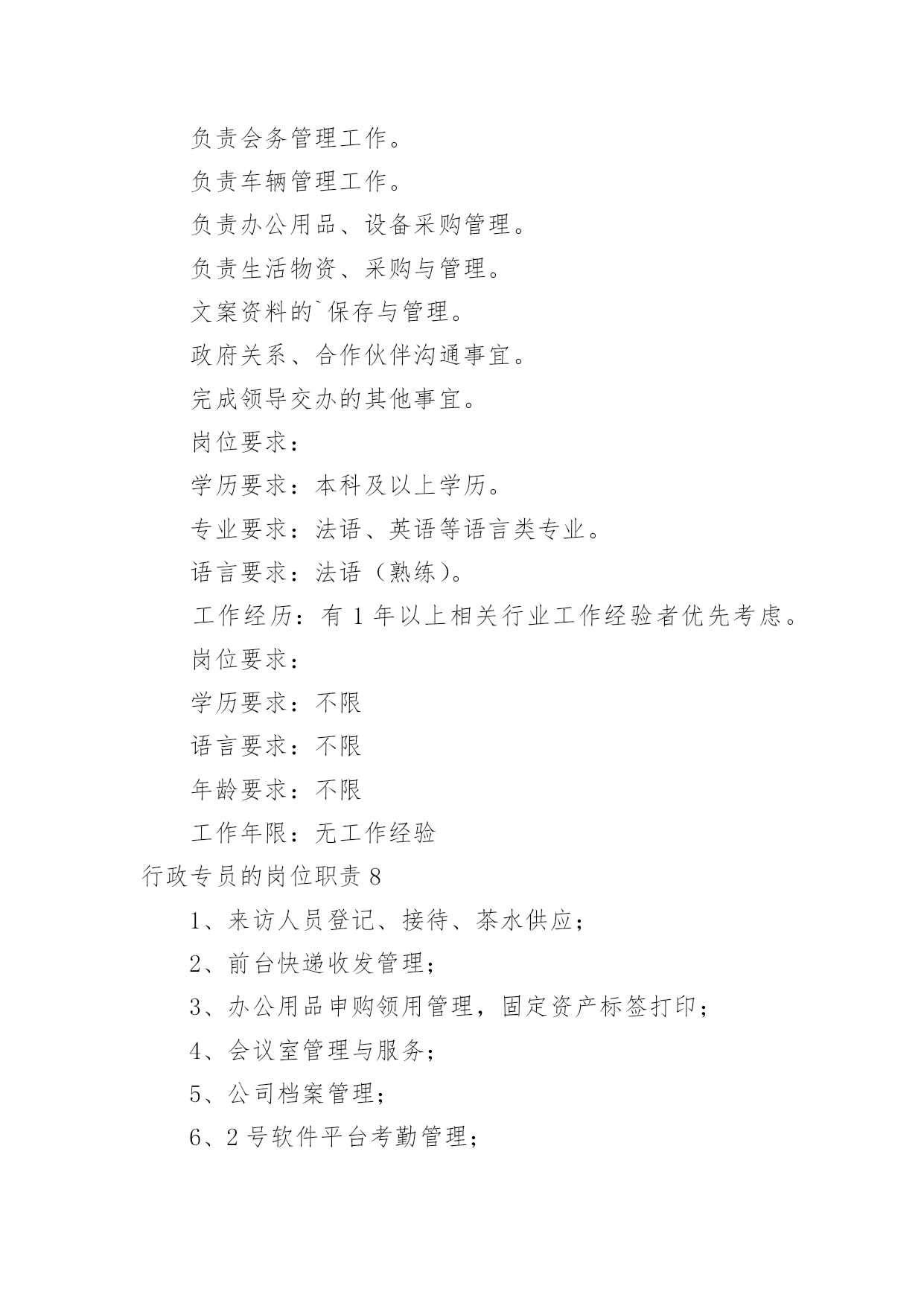 负责会务管理工作。

负责车辆管理工作。

负责办公用品、设备采购管理。

负责生活物资、采购与管理。

文案资料的`保存与管理。

政府关系、合作伙伴沟通事宜。

完成领导交办的其他事宜。

岗位要求：

学历要求：本科及以上学历。

专业要求：法语、英语等语言类专业。

语言要求：法语（熟练）。

工作经历：有 1 年以上相关行业工作经验者优先考虑。

岗位要求：

学历要求：不限

语言要求：不限

年龄要求：不限

工作年限：无工作经验

行政专员的岗位职责 8

1、来访人员登记、接待、茶水供应；

2、前台快递收发管理；

3、办公用品申购领用管理，固定资产标签打印；

4、会议室管理与服务；

5、公司档案管理；

6、2 号软件平台考勤管理；